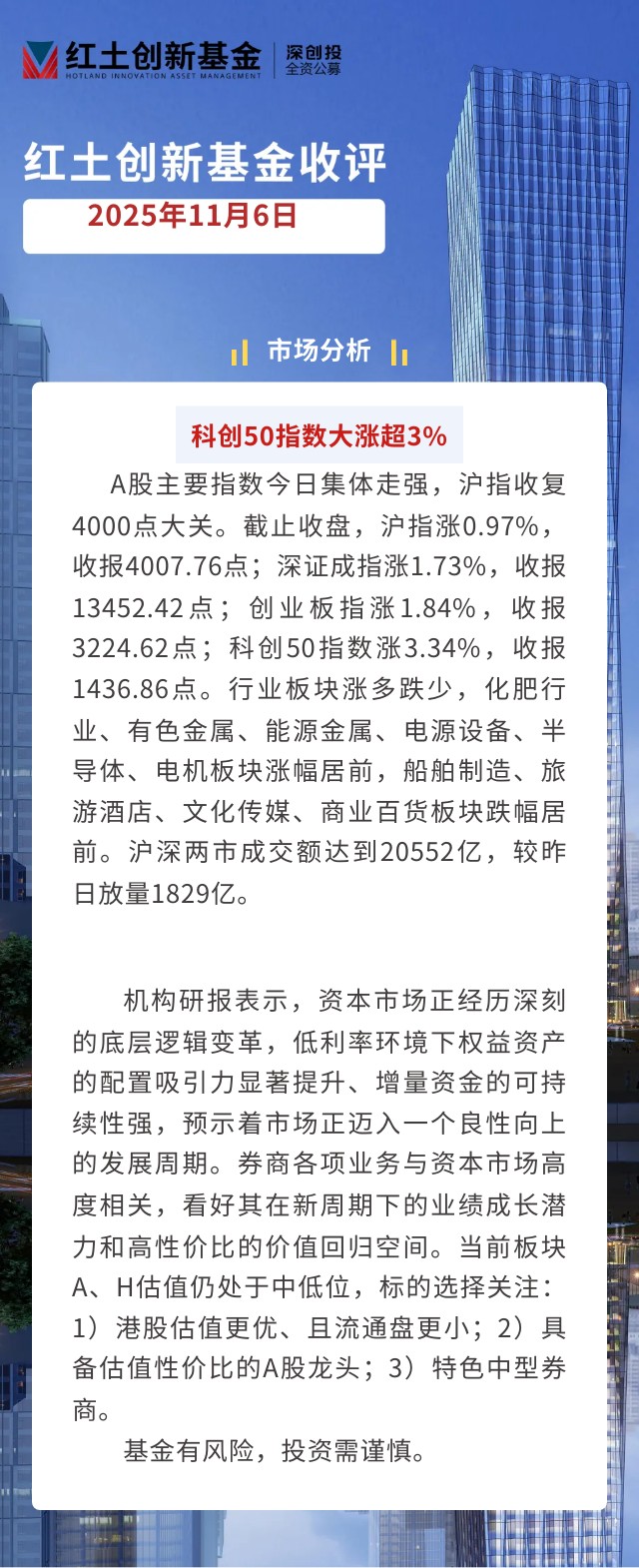 红土创新基金
HOTLAND INNOVATION ASSET MANAGEMENT
深创投
全资公募

红土创新基金收评

2025年11月6日

市场分析

科创50指数大涨超3%

A股主要指数今日集体走强，沪指收复4000点大关。截止收盘，沪指涨0.97%，收报4007.76点；深证成指涨1.73%，收报13452.42点；创业板指涨1.84%，收报3224.62点；科创50指数涨3.34%，收报1436.86点。行业板块涨多跌少，化肥行业、有色金属、能源金属、电源设备、半导体、电机板块涨幅居前，船舶制造、旅游酒店、文化传媒、商业百货板块跌幅居前。沪深两市成交额达到20552亿，较昨日放量1829亿。

机构研报表示，资本市场正经历深刻的底层逻辑变革，低利率环境下权益资产的配置吸引力显著提升、增量资金的可持续性强，预示着市场正迈入一个良性向上的发展周期。券商各项业务与资本市场高度相关，看好其在新周期下的业绩成长潜力和高性价比的价值回归空间。当前板块A、H估值仍处于中低位，标的选择关注：1）港股估值更优、且流通盘更小；2）具备估值性价比的A股龙头；3）特色中型券商。

基金有风险，投资需谨慎。